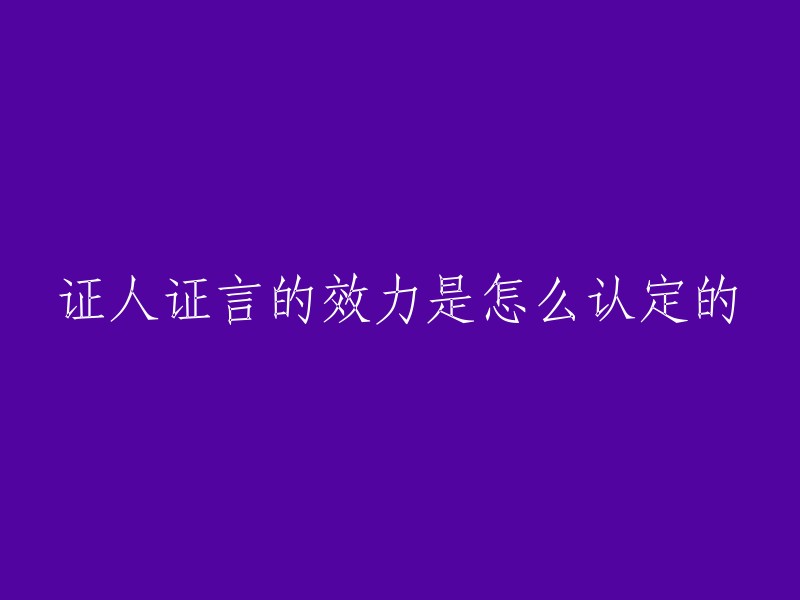 证人证言的效力是怎么认定的